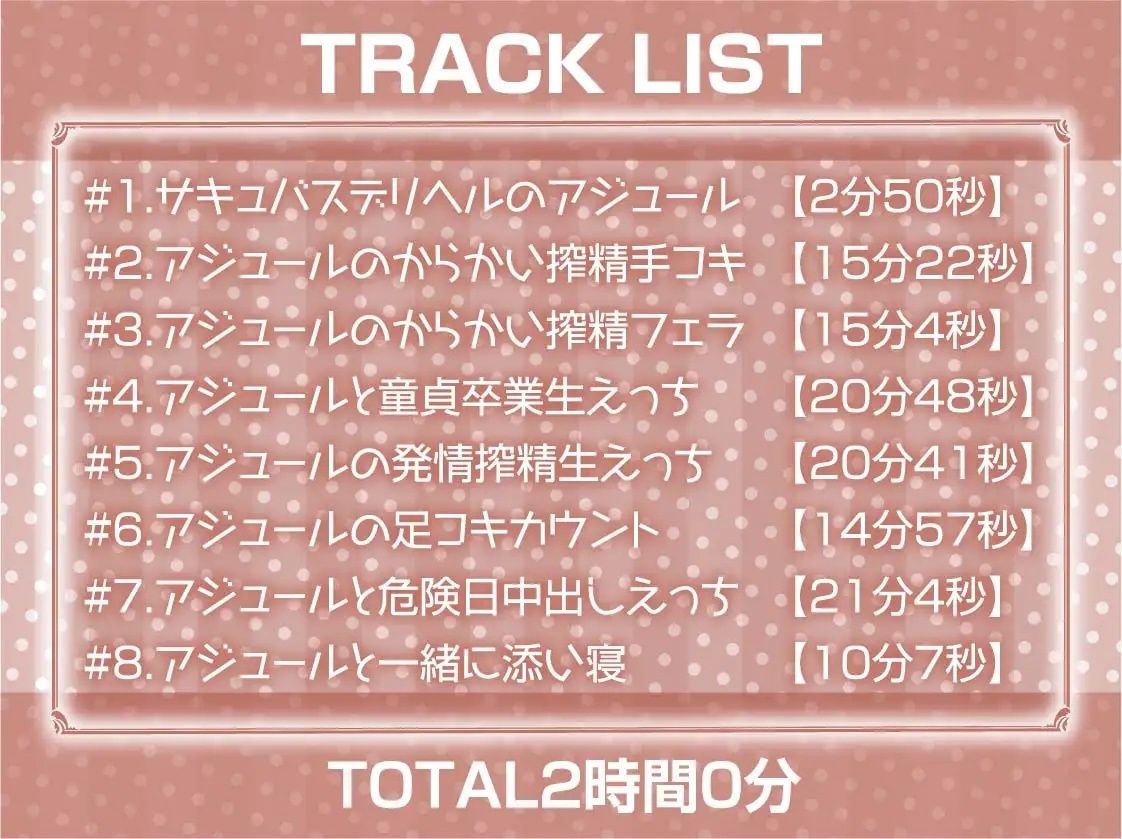 TRACK LIST

#1.サキュバスデリヘルのアジュール 【2分50秒】
#2.アジュールのからかい搾精手コキ 【15分22秒】
#3.アジュールのからかい搾精フェラ 【15分4秒】
#4.アジュールと童貞卒業生えっち 【20分48秒】
#5.アジュールの発情搾精生えっち 【20分41秒】
#6.アジュールの足コキカウント 【14分57秒】
#7.アジュールと危険日中出しえっち 【21分4秒】
#8.アジュールと一緒に添い寝 【10分7秒】

TOTAL2時間0分